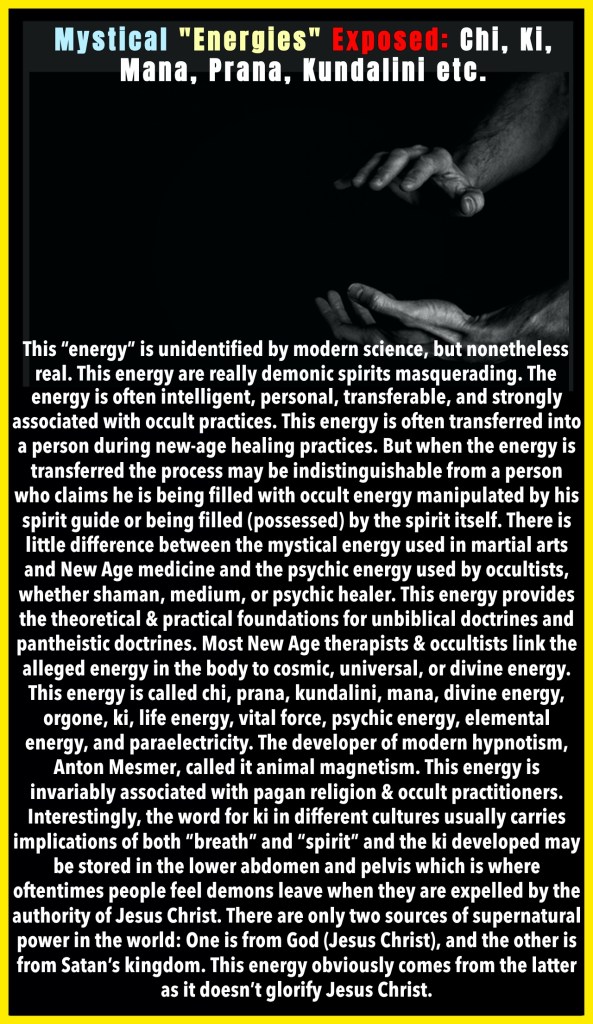 Mystical "Energies" Exposed: Chi, Ki, Mana, Prana, Kundalini etc.

This "energy" is unidentified by modern science, but nonetheless real. This energy are really demonic spirits masquerading. The energy is often intelligent, personal, transferable, and strongly associated with occult practices. This energy is often transferred into a person during new-age healing practices. But when the energy is transferred the process may be indistinguishable from a person who claims he is being filled with occult energy manipulated by his spirit guide or being filled (possessed) by the spirit itself. There is little difference between the mystical energy used in martial arts and New Age medicine and the psychic energy used by occultists, whether shaman, medium, or psychic healer. This energy provides the theoretical & practical foundations for unbiblical doctrines and pantheistic doctrines. Most New Age therapists & occultists link the alleged energy in the body to cosmic, universal, or divine energy. This energy is called chi, prana, kundalini, mana, divine energy, orgone, ki, life energy, vital force, psychic energy, elemental energy, and paraelectricity. The developer of modern hypnotism, Anton Mesmer, called it animal magnetism. This energy is invariably associated with pagan religion & occult practitioners. Interestingly, the word for ki in different cultures usually carries implications of both "breath" and "spirit" and the ki developed may be stored in the lower abdomen and pelvis which is where oftentimes people feel demons leave when they are expelled by the authority of Jesus Christ. There are only two sources of supernatural power in the world: One is from God (Jesus Christ), and the other is from Satan's kingdom. This energy obviously comes from the latter as it doesn't glorify Jesus Christ.